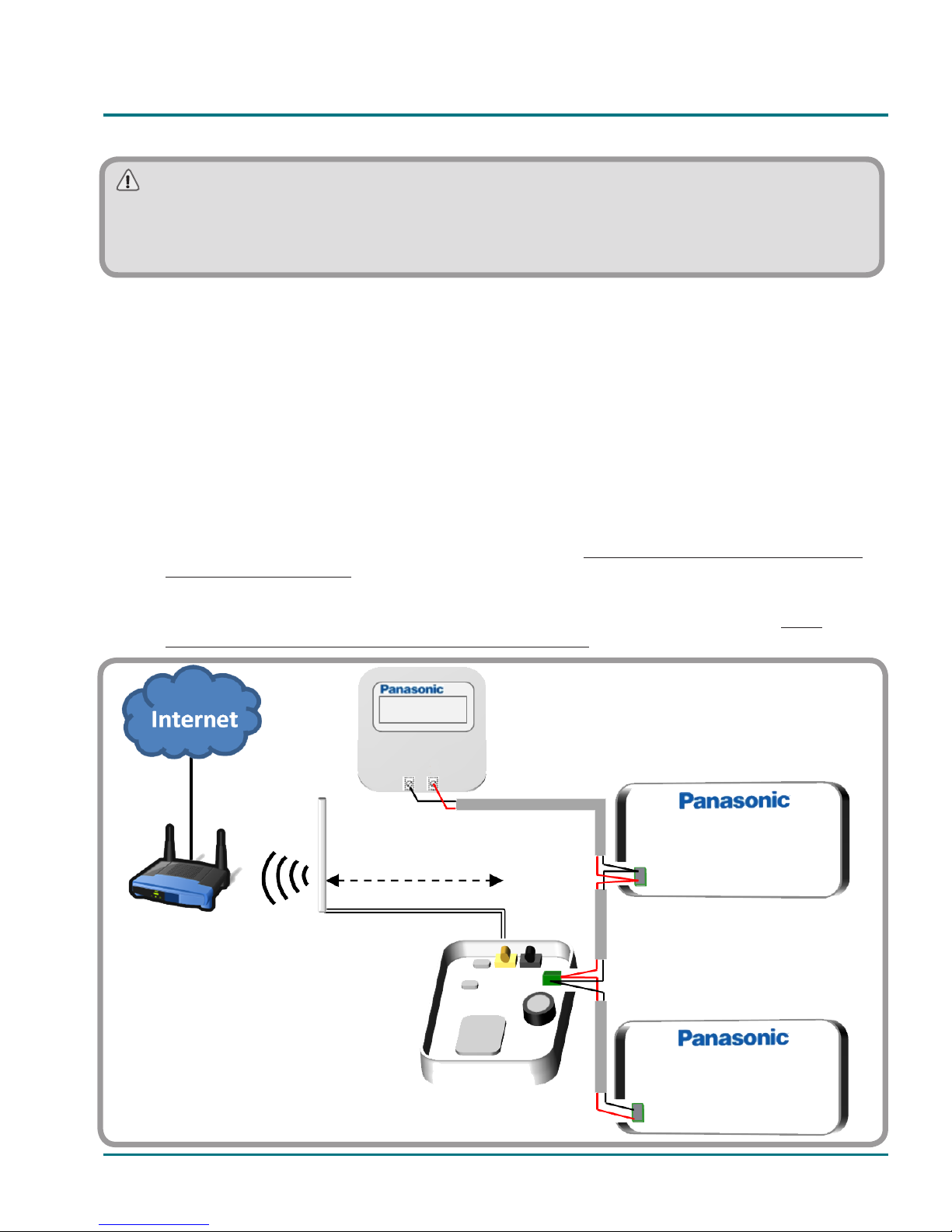 Internet

Panasonic

Panasonic

Panasonic